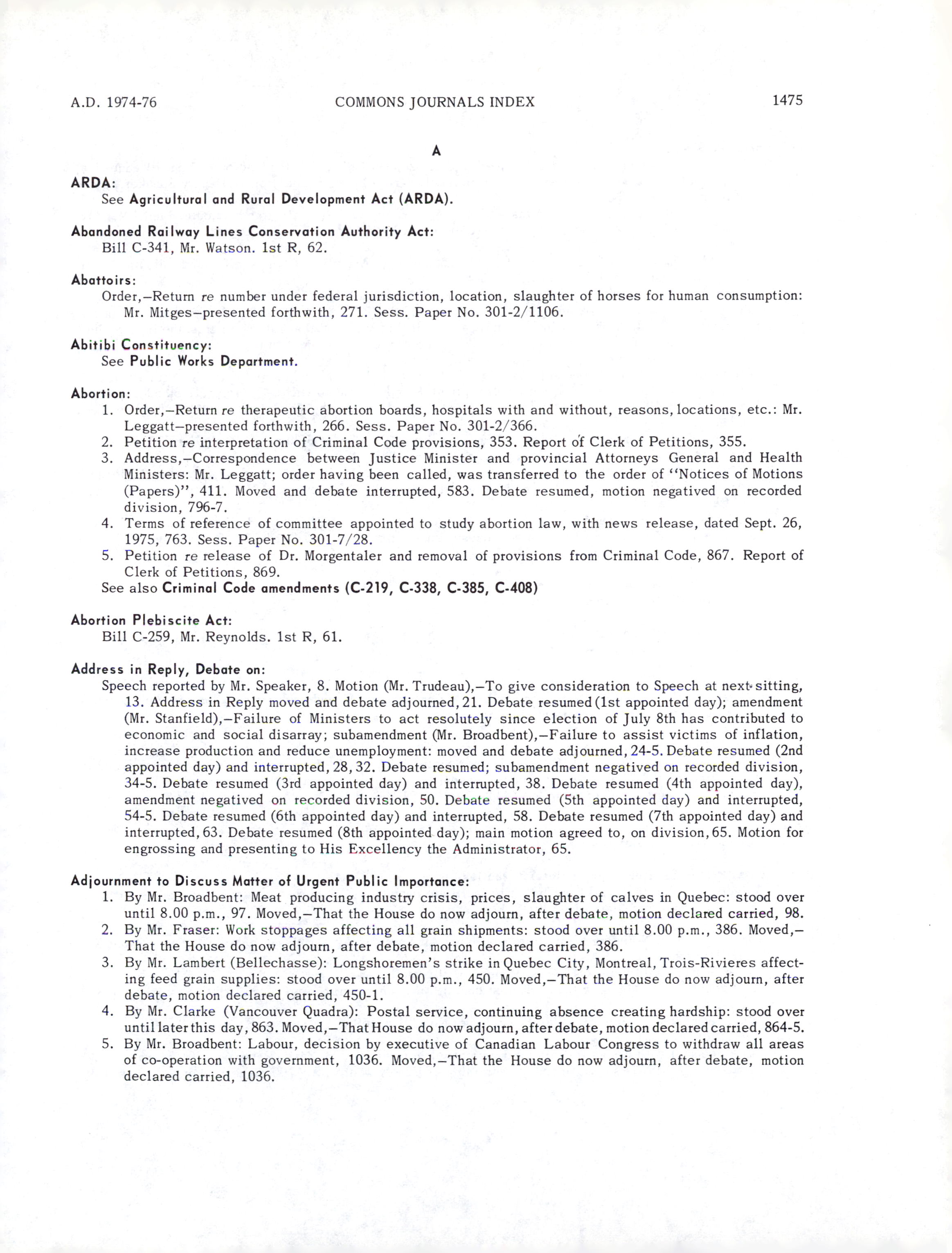 A.D. 1974-76 COMMONS JOURNALS INDEX 1475

A

ARDA:
See Agricultural and Rural Development Act (ARDA).

Abandoned Railway Lines Conservation Authority Act:
Bill C-341, Mr. Watson. 1st R, 62.

Abattoirs:
Order,—Return re number under federal jurisdiction, location, slaughter of horses for human consumption: Mr. Mitges—presented forthwith, 271. Sess. Paper No. 301-2/1106.

Abitibi Constituency:
See Public Works Department.

Abortion:
1. Order,—Return re therapeutic abortion boards, hospitals with and without, reasons, locations, etc.: Mr. Leggatt—presented forthwith, 266. Sess. Paper No. 301-2/366.
2. Petition re interpretation of Criminal Code provisions, 353. Report of Clerk of Petitions, 355.
3. Address,—Correspondence between Justice Minister and provincial Attorneys General and Health Ministers: Mr. Leggatt; order having been called, was transferred to the order of "Notices of Motions (Papers)", 411. Moved and debate interrupted, 583. Debate resumed, motion negatived on recorded division, 796-7.
4. Terms of reference of committee appointed to study abortion law, with news release, dated Sept. 26, 1975, 763. Sess. Paper No. 301-7/28.
5. Petition re release of Dr. Morgentaler and removal of provisions from Criminal Code, 867. Report of Clerk of Petitions, 869.
See also Criminal Code amendments (C-219, C-338, C-385, C-408)

Abortion Plebiscite Act:
Bill C-259, Mr. Reynolds. 1st R, 61.

Address in Reply, Debate on:
Speech reported by Mr. Speaker, 8. Motion (Mr. Trudeau),—To give consideration to Speech at next sitting, 13. Address in Reply moved and debate adjourned, 21. Debate resumed (1st appointed day); amendment (Mr. Stanfield),—Failure of Ministers to act resolutely since election of July 8th has contributed to economic and social disarray; subamendment (Mr. Broadbent),—Failure to assist victims of inflation, increase production and reduce unemployment: moved and debate adjourned, 24-5. Debate resumed (2nd appointed day) and interrupted, 28, 32. Debate resumed; subamendment negatived on recorded division, 34-5. Debate resumed (3rd appointed day) and interrupted, 38. Debate resumed (4th appointed day), amendment negatived on recorded division, 50. Debate resumed (5th appointed day) and interrupted, 54-5. Debate resumed (6th appointed day) and interrupted, 58. Debate resumed (7th appointed day) and interrupted, 63. Debate resumed (8th appointed day); main motion agreed to, on division, 65. Motion for engrossing and presenting to His Excellency the Administrator, 65.

Adjournment to Discuss Matter of Urgent Public Importance:
1. By Mr. Broadbent: Meat producing industry crisis, prices, slaughter of calves in Quebec: stood over until 8.00 p.m., 97. Moved,—That the House do now adjourn, after debate, motion declared carried, 98.
2. By Mr. Fraser: Work stoppages affecting all grain shipments: stood over until 8.00 p.m., 386. Moved,—That the House do now adjourn, after debate, motion declared carried, 386.
3. By Mr. Lambert (Bellechasse): Longshoremen's strike in Quebec City, Montreal, Trois-Rivieres affecting feed grain supplies: stood over until 8.00 p.m., 450. Moved,—That the House do now adjourn, after debate, motion declared carried, 450-1.
4. By Mr. Clarke (Vancouver Quadra): Postal service, continuing absence creating hardship: stood over until later this day, 863. Moved,—That House do now adjourn, after debate, motion declared carried, 864-5.
5. By Mr. Broadbent: Labour, decision by executive of Canadian Labour Congress to withdraw all areas of co-operation with government, 1036. Moved,—That the House do now adjourn, after debate, motion declared carried, 1036.